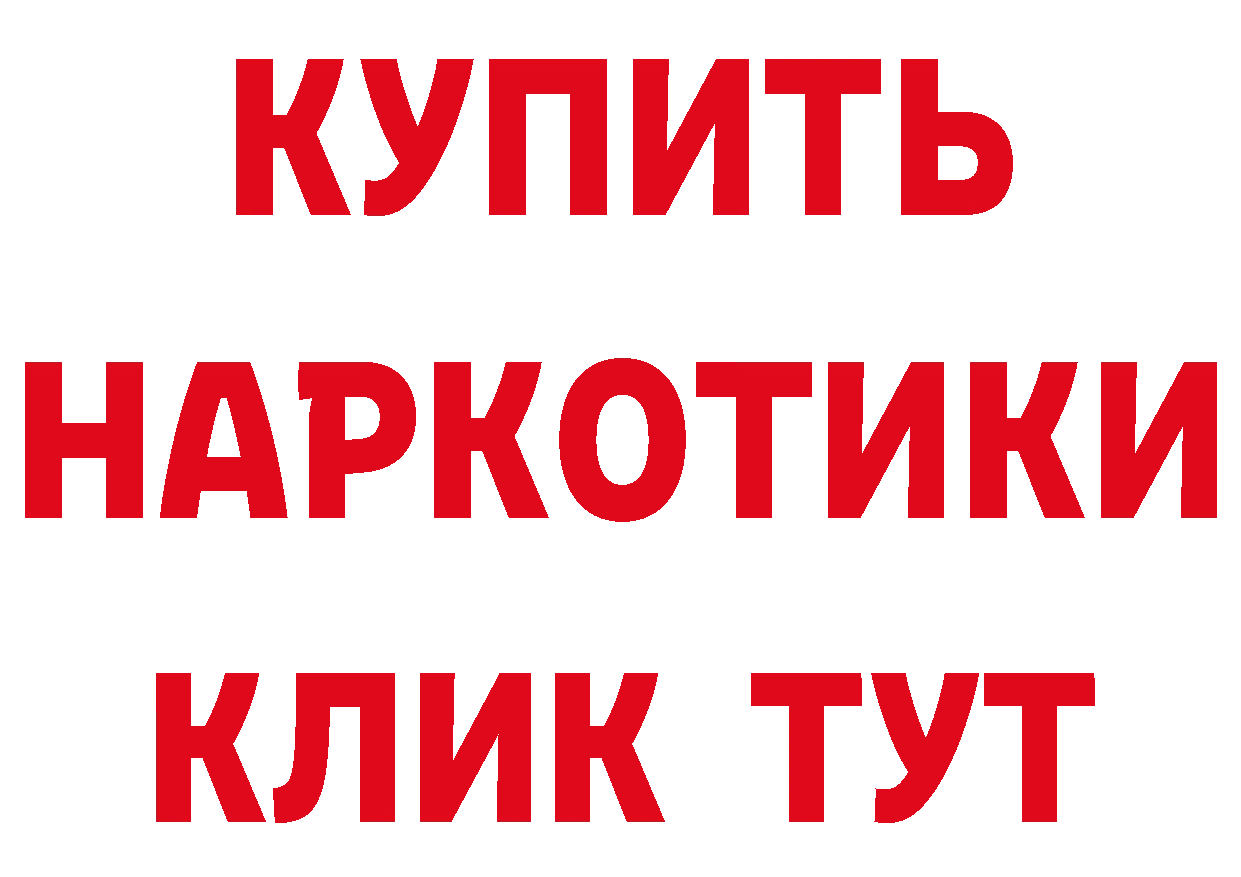 КУПИТЬ
НАРКОТИКИ
КЛИК ТУТ